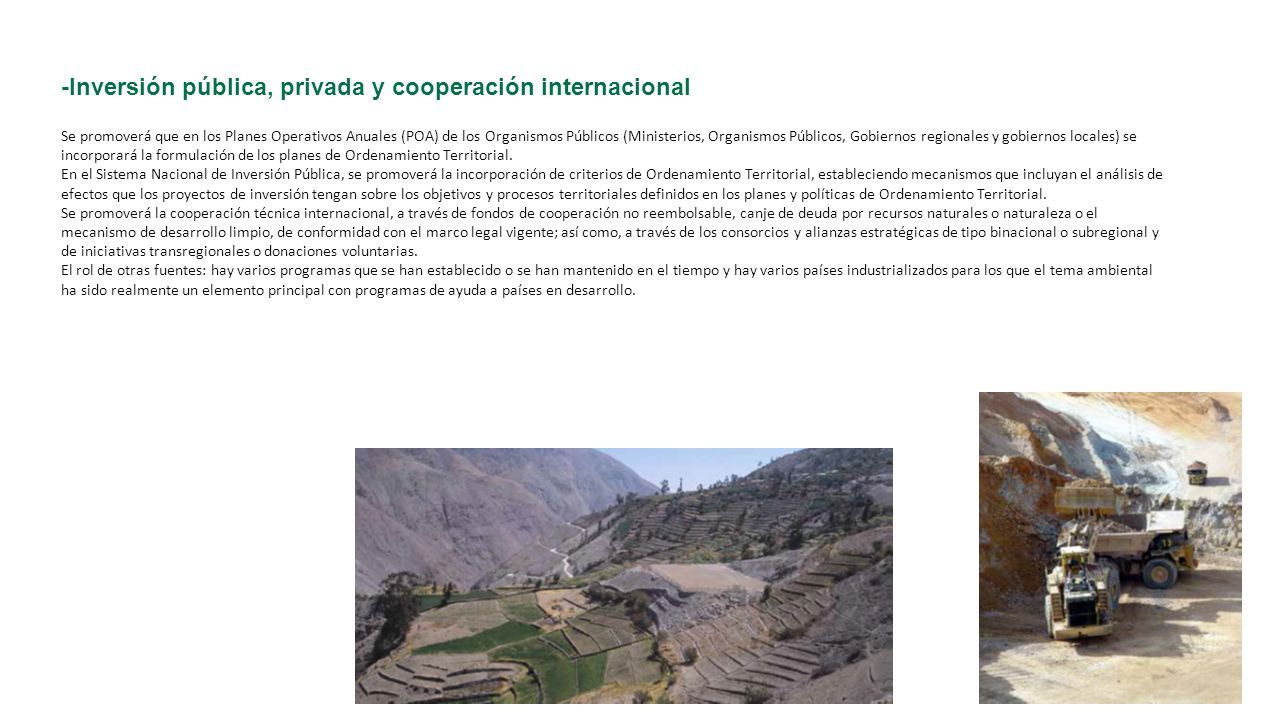 -Inversión pública, privada y cooperación internacional

Se promoverá que en los Planes Operativos Anuales (POA) de los Organismos Públicos (Ministerios, Organismos Públicos, Gobiernos regionales y gobiernos locales) se incorporará la formulación de los planes de Ordenamiento Territorial.
En el Sistema Nacional de Inversión Pública, se promoverá la incorporación de criterios de Ordenamiento Territorial, estableciendo mecanismos que incluyan el análisis de efectos que los proyectos de inversión tengan sobre los objetivos y procesos territoriales definidos en los planes y políticas de Ordenamiento Territorial.
Se promoverá la cooperación técnica internacional, a través de fondos de cooperación no reembolsable, canje de deuda por recursos naturales o naturaleza o el mecanismo de desarrollo limpio, de conformidad con el marco legal vigente; así como, a través de los consorcios y alianzas estratégicas de tipo binacional o subregional y de iniciativas transregionales o donaciones voluntarias.
El rol de otras fuentes: hay varios programas que se han establecido o se han mantenido en el tiempo y hay varios países industrializados para los que el tema ambiental ha sido realmente un elemento principal con programas de ayuda a países en desarrollo.